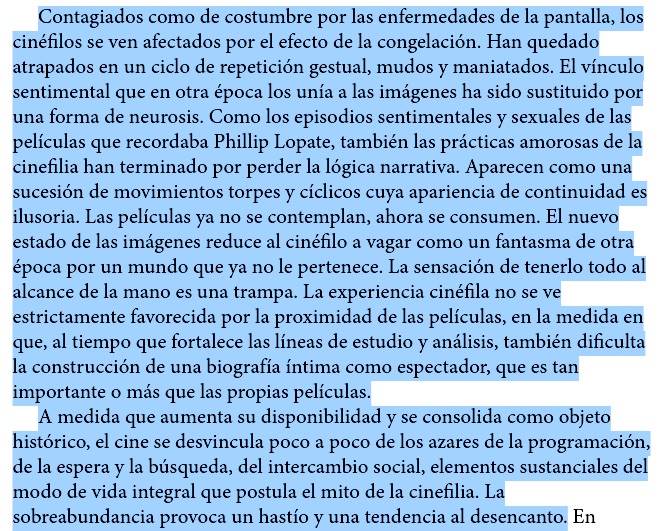 Contagiados como de costumbre por las enfermedades de la pantalla, los cinéfilos se ven afectados por el efecto de la congelación. Han quedado atrapados en un ciclo de repetición gestual, mudos y maniatados. El vínculo sentimental que en otra época los unía a las imágenes ha sido sustituido por una forma de neurosis. Como los episodios sentimentales y sexuales de las películas que recordaba Phillip Lopate, también las prácticas amorosas de la cinefilia han terminado por perder la lógica narrativa. Aparecen como una sucesión de movimientos torpes y cíclicos cuya apariencia de continuidad es ilusoria. Las películas ya no se contemplan, ahora se consumen. El nuevo estado de las imágenes reduce al cinéfilo a vagar como un fantasma de otra época por un mundo que ya no le pertenece. La sensación de tenerlo todo al alcance de la mano es una trampa. La experiencia cinéfila no se ve estrictamente favorecida por la proximidad de las películas, en la medida en que, al tiempo que fortalece las líneas de estudio y análisis, también dificulta la construcción de una biografía íntima como espectador, que es tan importante o más que las propias películas.

A medida que aumenta su disponibilidad y se consolida como objeto histórico, el cine se desvincula poco a poco de los azares de la programación, de la espera y la búsqueda, del intercambio social, elementos sustanciales del modo de vida integral que postula el mito de la cinefilia. La sobreabundancia provoca un hastío y una tendencia al desencanto. En